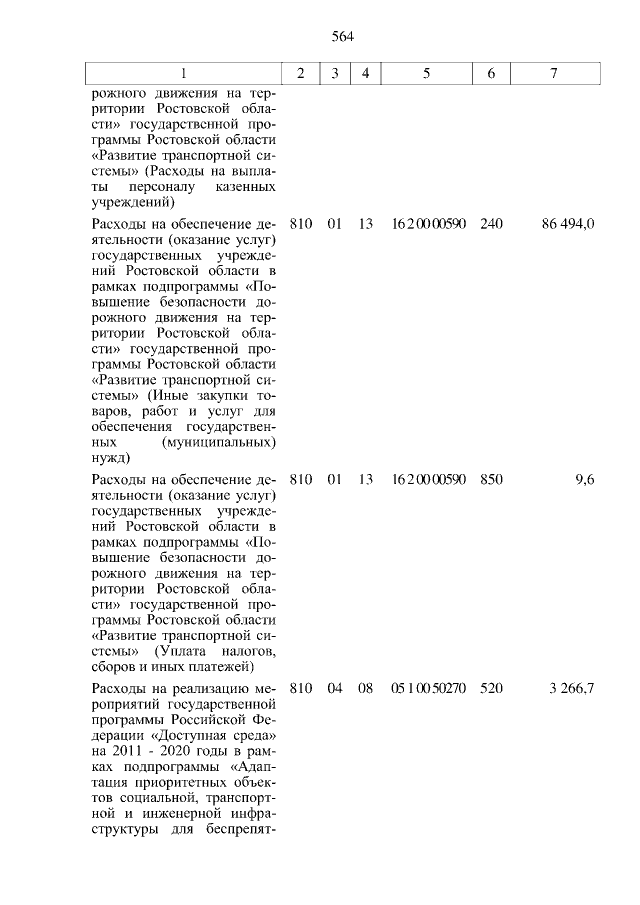 564

| 1 | 2 | 3 | 4 | 5 | 6 | 7 |
|---|---|---|---|---|---|---|
| рожного движения на территории Ростовской области» государственной программы Ростовской области «Развитие транспортной системы» (Расходы на выплаты персоналу казенных учреждений) | | | | | | |
| Расходы на обеспечение деятельности (оказание услуг) государственных учреждений Ростовской области в рамках подпрограммы «Повышение безопасности дорожного движения на территории Ростовской области» государственной программы Ростовской области «Развитие транспортной системы» (Иные закупки товаров, работ и услуг для обеспечения государственных (муниципальных) нужд) | 810 | 01 | 13 | 16 2 00 00590 | 240 | 86 494,0 |
| Расходы на обеспечение деятельности (оказание услуг) государственных учреждений Ростовской области в рамках подпрограммы «Повышение безопасности дорожного движения на территории Ростовской области» государственной программы Ростовской области «Развитие транспортной системы» (Уплата налогов, сборов и иных платежей) | 810 | 01 | 13 | 16 2 00 00590 | 850 | 9,6 |
| Расходы на реализацию мероприятий государственной программы Российской Федерации «Доступная среда» на 2011 - 2020 годы в рамках подпрограммы «Адаптация приоритетных объектов социальной, транспортной и инженерной инфраструктуры для беспрепят- | 810 | 04 | 08 | 05 1 00 50270 | 520 | 3 266,7 |